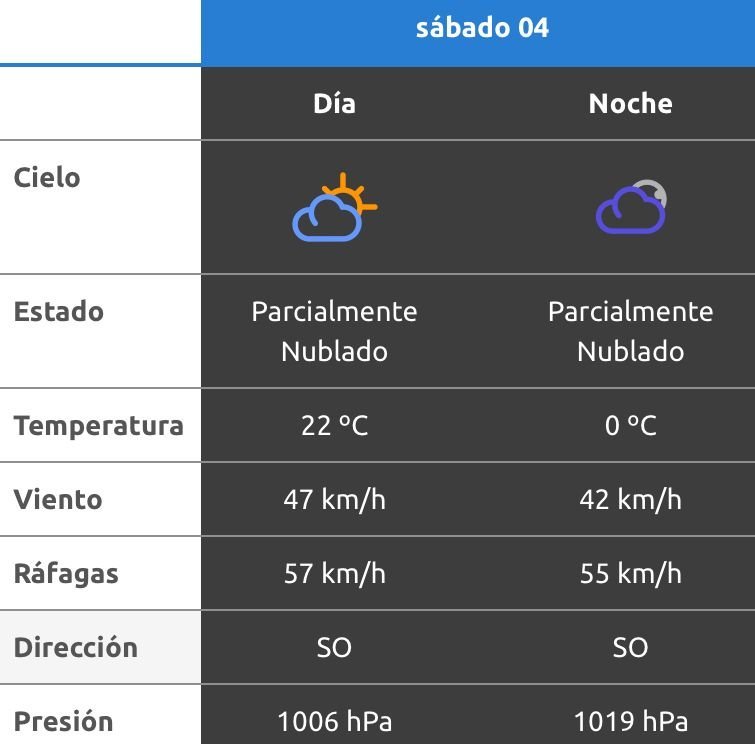 | | sábado 04 | |
|---|---|---|
| | Día | Noche |
| Cielo | | |
| Estado | Parcialmente Nublado | Parcialmente Nublado |
| Temperatura | 22 °C | 0 °C |
| Viento | 47 km/h | 42 km/h |
| Ráfagas | 57 km/h | 55 km/h |
| Dirección | SO | SO |
| Presión | 1006 hPa | 1019 hPa |